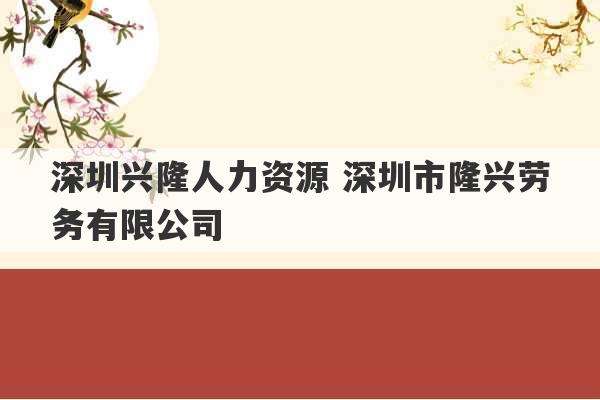 深圳兴隆人力资源 深圳市隆兴劳务有限公司